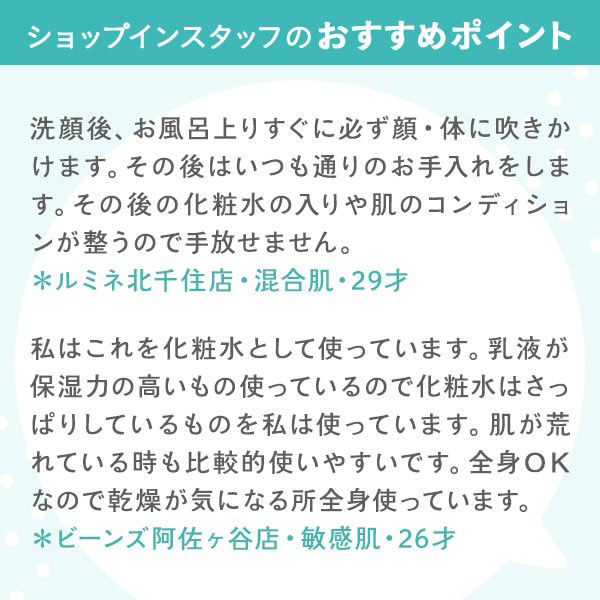 ショップインスタッフのおすすめポイント

洗顔後、お風呂上りすぐに必ず顔・体に吹きかけます。その後はいつも通りのお手入れをします。その後の化粧水の入りや肌のコンディションが整うので手放せません。
＊ルミネ北千住店・混合肌・29才

私はこれを化粧水として使っています。乳液が保湿力の高いもの使っているので化粧水はさっぱりしているものを私は使っています。肌が荒れている時も比較的使いやすいです。全身OKなので乾燥が気になる所全身使っています。
＊ビーンズ阿佐ヶ谷店・敏感肌・26才